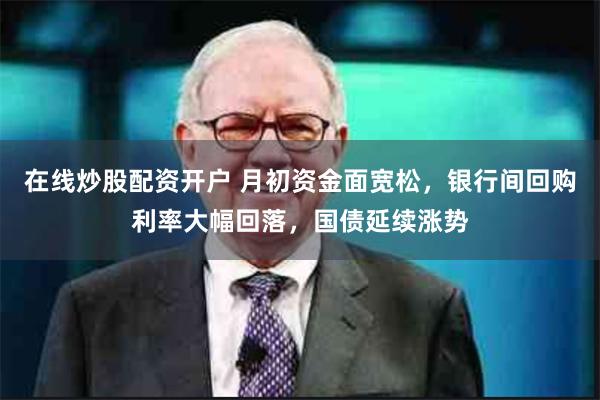 在线炒股配资开户 月初资金面宽松，银行间回购利率大幅回落，国债延续涨势